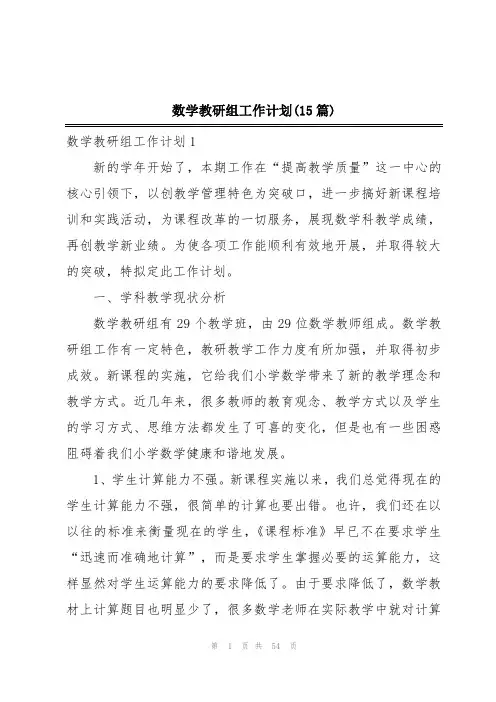 数学教研组工作计划(15篇)

数学教研组工作计划1

新的学年开始了，本期工作在“提高教学质量”这一中心的核心引领下，以创教学管理特色为突破口，进一步搞好新课程培训和实践活动，为课程改革的一切服务，展现数学科教学成绩，再创教学新业绩。为使各项工作能顺利有效地开展，并取得较大的突破，特拟定此工作计划。

一、学科教学现状分析

数学教研组有29个教学班，由29位数学教师组成。数学教研组工作有一定特色，教研教学工作力度有所加强，并取得初步成效。新课程的实施，它给我们小学数学带来了新的教学理念和教学方式。近几年来，很多教师的教育观念、教学方式以及学生的学习方式、思维方法都发生了可喜的变化，但是也有一些困惑阻碍着我们小学数学健康和谐地发展。

1、学生计算能力不强。新课程实施以来，我们总觉得现在的学生计算能力不强，很简单的计算也要出错。也许，我们还在以以往的标准来衡量现在的学生，《课程标准》早已不在要求学生“迅速而准确地计算”，而是要求学生掌握必要的运算能力，这样显然对学生运算能力的要求降低了。由于要求降低了，数学教材上计算题目也明显少了，很多数学老师在实际教学中就对计算

第 1 页 共 54 页